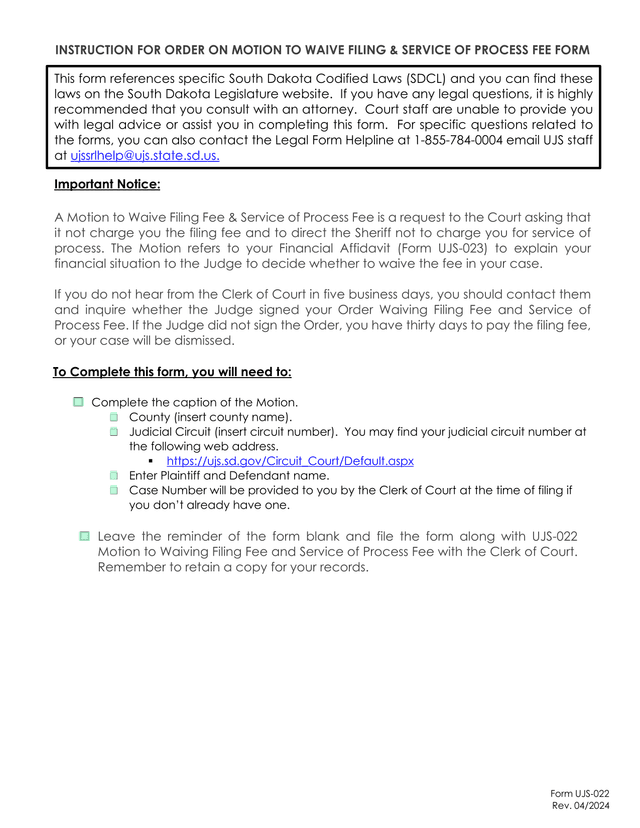 INSTRUCTION FOR ORDER ON MOTION TO WAIVE FILING & SERVICE OF PROCESS FEE FORM

This form references specific South Dakota Codified Laws (SDCL) and you can find these laws on the South Dakota Legislature website. If you have any legal questions, it is highly recommended that you consult with an attorney. Court staff are unable to provide you with legal advice or assist you in completing this form. For specific questions related to the forms, you can also contact the Legal Form Helpline at 1-855-784-0004 email UJS staff at ujssrlhelp@ujs.state.sd.us.

Important Notice:

A Motion to Waive Filing Fee & Service of Process Fee is a request to the Court asking that it not charge you the filing fee and to direct the Sheriff not to charge you for service of process. The Motion refers to your Financial Affidavit (Form UJS-023) to explain your financial situation to the Judge to decide whether to waive the fee in your case.

If you do not hear from the Clerk of Court in five business days, you should contact them and inquire whether the Judge signed your Order Waiving Filing Fee and Service of Process Fee. If the Judge did not sign the Order, you have thirty days to pay the filing fee, or your case will be dismissed.

To Complete this form, you will need to:

Complete the caption of the Motion.
County (insert county name).
Judicial Circuit (insert circuit number). You may find your judicial circuit number at the following web address.
https://ujs.sd.gov/Circuit_Court/Default.aspx
Enter Plaintiff and Defendant name.
Case Number will be provided to you by the Clerk of Court at the time of filing if you don't already have one.

Leave the reminder of the form blank and file the form along with UJS-022 Motion to Waiving Filing Fee and Service of Process Fee with the Clerk of Court. Remember to retain a copy for your records.

Form UJS-022
Rev. 04/2024